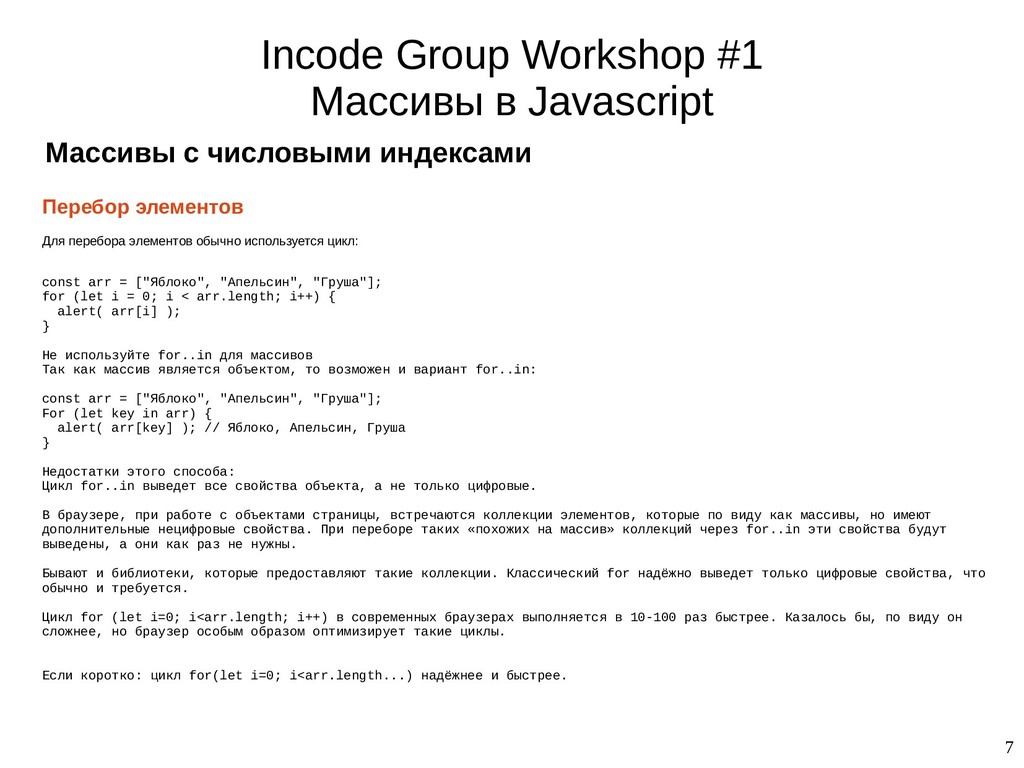 Incode Group Workshop #1
Массивы в Javascript

Массивы с числовыми индексами

Перебор элементов

Для перебора элементов обычно используется цикл:

const arr = ["Яблоко", "Апельсин", "Груша"];
for (let i = 0; i < arr.length; i++) {
  alert( arr[i] );
}

Не используйте for..in для массивов
Так как массив является объектом, то возможен и вариант for..in:

const arr = ["Яблоко", "Апельсин", "Груша"];
For (let key in arr) {
  alert( arr[key] ); // Яблоко, Апельсин, Груша
}

Недостатки этого способа:
Цикл for..in выведет все свойства объекта, а не только цифровые.

В браузере, при работе с объектами страницы, встречаются коллекции элементов, которые по виду как массивы, но имеют дополнительные нецифровые свойства. При переборе таких «похожих на массив» коллекций через for..in эти свойства будут выведены, а они как раз не нужны.

Бывают и библиотеки, которые предоставляют такие коллекции. Классический for надёжно выведет только цифровые свойства, что обычно и требуется.

Цикл for (let i=0; i<arr.length; i++) в современных браузерах выполняется в 10-100 раз быстрее. Казалось бы, по виду он сложнее, но браузер особым образом оптимизирует такие циклы.

Если коротко: цикл for(let i=0; i<arr.length...) надёжнее и быстрее.

7